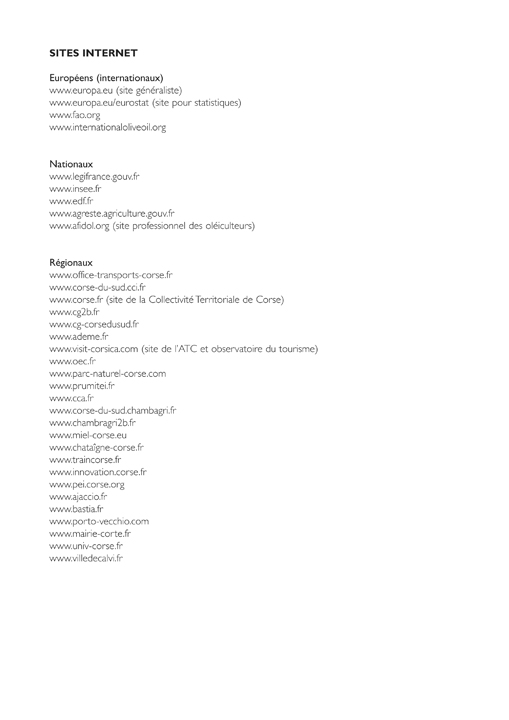 SITES INTERNET

Européens (internationaux)
www.europa.eu (site généraliste)
www.europa.eu/eurostat (site pour statistiques)
www.fao.org
www.internationaloliveoil.org

Nationaux
www.legifrance.gouv.fr
www.insee.fr
www.edf.fr
www.agreste.agriculture.gouv.fr
www.afidol.org (site professionnel des oléiculteurs)

Régionaux
www.office-transports-corse.fr
www.corse-du-sud.cci.fr
www.corse.fr (site de la Collectivité Territoriale de Corse)
www.cg2b.fr
www.cg-corsedusud.fr
www.ademe.fr
www.visit-corsica.com (site de l'ATC et observatoire du tourisme)
www.oec.fr
www.parc-naturel-corse.com
www.prumitei.fr
www.cca.fr
www.corse-du-sud.chambagri.fr
www.chambragri2b.fr
www.miel-corse.eu
www.chataîgne-corse.fr
www.traincorse.fr
www.innovation.corse.fr
www.pei.corse.org
www.ajaccio.fr
www.bastia.fr
www.porto-vecchio.com
www.mairie-corte.fr
www.univ-corse.fr
www.villedecalvi.fr